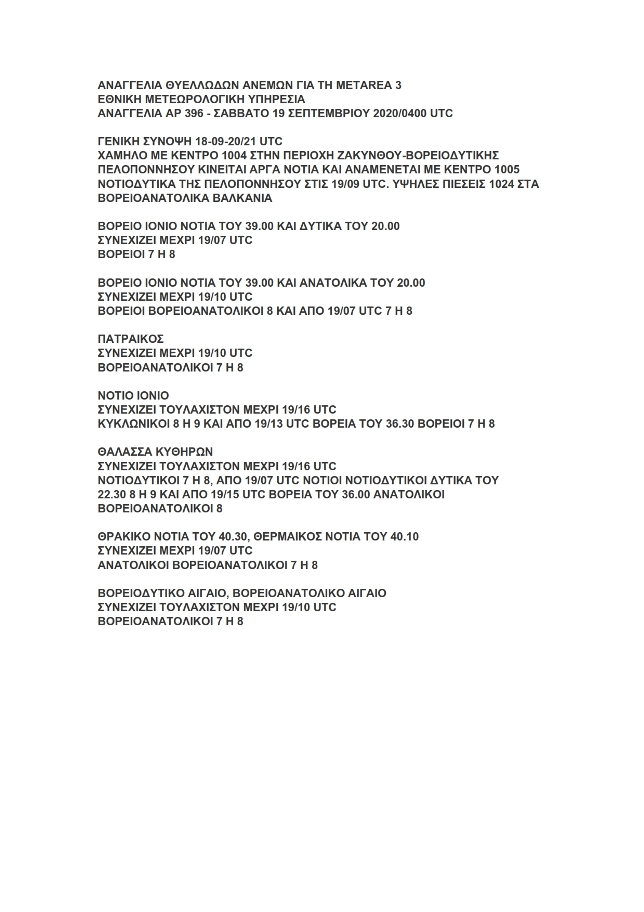 ΑΝΑΓΓΕΛΙΑ ΘΥΕΛΛΩΔΩΝ ΑΝΕΜΩΝ ΓΙΑ ΤΗ METAREA 3
ΕΘΝΙΚΗ ΜΕΤΕΩΡΟΛΟΓΙΚΗ ΥΠΗΡΕΣΙΑ
ΑΝΑΓΓΕΛΙΑ ΑΡ 396 - ΣΑΒΒΑΤΟ 19 ΣΕΠΤΕΜΒΡΙΟΥ 2020/0400 UTC

ΓΕΝΙΚΗ ΣΥΝΟΨΗ 18-09-20/21 UTC
ΧΑΜΗΛΟ ΜΕ ΚΕΝΤΡΟ 1004 ΣΤΗΝ ΠΕΡΙΟΧΗ ΖΑΚΥΝΘΟΥ-ΒΟΡΕΙΟΔΥΤΙΚΗΣ ΠΕΛΟΠΟΝΝΗΣΟΥ ΚΙΝΕΙΤΑΙ ΑΡΓΑ ΝΟΤΙΑ ΚΑΙ ΑΝΑΜΕΝΕΤΑΙ ΜΕ ΚΕΝΤΡΟ 1005 ΝΟΤΙΟΔΥΤΙΚΑ ΤΗΣ ΠΕΛΟΠΟΝΝΗΣΟΥ ΣΤΙΣ 19/09 UTC. ΥΨΗΛΕΣ ΠΙΕΣΕΙΣ 1024 ΣΤΑ ΒΟΡΕΙΟΑΝΑΤΟΛΙΚΑ ΒΑΛΚΑΝΙΑ

ΒΟΡΕΙΟ ΙΟΝΙΟ ΝΟΤΙΑ ΤΟΥ 39.00 ΚΑΙ ΔΥΤΙΚΑ ΤΟΥ 20.00
ΣΥΝΕΧΙΖΕΙ ΜΕΧΡΙ 19/07 UTC
ΒΟΡΕΙΟΙ 7 Η 8

ΒΟΡΕΙΟ ΙΟΝΙΟ ΝΟΤΙΑ ΤΟΥ 39.00 ΚΑΙ ΑΝΑΤΟΛΙΚΑ ΤΟΥ 20.00
ΣΥΝΕΧΙΖΕΙ ΜΕΧΡΙ 19/10 UTC
ΒΟΡΕΙΟΙ ΒΟΡΕΙΟΑΝΑΤΟΛΙΚΟΙ 8 ΚΑΙ ΑΠΟ 19/07 UTC 7 Η 8

ΠΑΤΡΑΙΚΟΣ
ΣΥΝΕΧΙΖΕΙ ΜΕΧΡΙ 19/10 UTC
ΒΟΡΕΙΟΑΝΑΤΟΛΙΚΟΙ 7 Η 8

ΝΟΤΙΟ ΙΟΝΙΟ
ΣΥΝΕΧΙΖΕΙ ΤΟΥΛΑΧΙΣΤΟΝ ΜΕΧΡΙ 19/16 UTC
ΚΥΚΛΩΝΙΚΟΙ 8 Η 9 ΚΑΙ ΑΠΟ 19/13 UTC ΒΟΡΕΙΑ ΤΟΥ 36.30 ΒΟΡΕΙΟΙ 7 Η 8

ΘΑΛΑΣΣΑ ΚΥΘΗΡΩΝ
ΣΥΝΕΧΙΖΕΙ ΤΟΥΛΑΧΙΣΤΟΝ ΜΕΧΡΙ 19/16 UTC
ΝΟΤΙΟΔΥΤΙΚΟΙ 7 Η 8, ΑΠΟ 19/07 UTC ΝΟΤΙΟΙ ΝΟΤΙΟΔΥΤΙΚΟΙ ΔΥΤΙΚΑ ΤΟΥ 22.30 8 Η 9 ΚΑΙ ΑΠΟ 19/15 UTC ΒΟΡΕΙΑ ΤΟΥ 36.00 ΑΝΑΤΟΛΙΚΟΙ ΒΟΡΕΙΟΑΝΑΤΟΛΙΚΟΙ 8

ΘΡΑΚΙΚΟ ΝΟΤΙΑ ΤΟΥ 40.30, ΘΕΡΜΑΙΚΟΣ ΝΟΤΙΑ ΤΟΥ 40.10
ΣΥΝΕΧΙΖΕΙ ΜΕΧΡΙ 19/07 UTC
ΑΝΑΤΟΛΙΚΟΙ ΒΟΡΕΙΟΑΝΑΤΟΛΙΚΟΙ 7 Η 8

ΒΟΡΕΙΟΔΥΤΙΚΟ ΑΙΓΑΙΟ, ΒΟΡΕΙΟΑΝΑΤΟΛΙΚΟ ΑΙΓΑΙΟ
ΣΥΝΕΧΙΖΕΙ ΤΟΥΛΑΧΙΣΤΟΝ ΜΕΧΡΙ 19/10 UTC
ΒΟΡΕΙΟΑΝΑΤΟΛΙΚΟΙ 7 Η 8